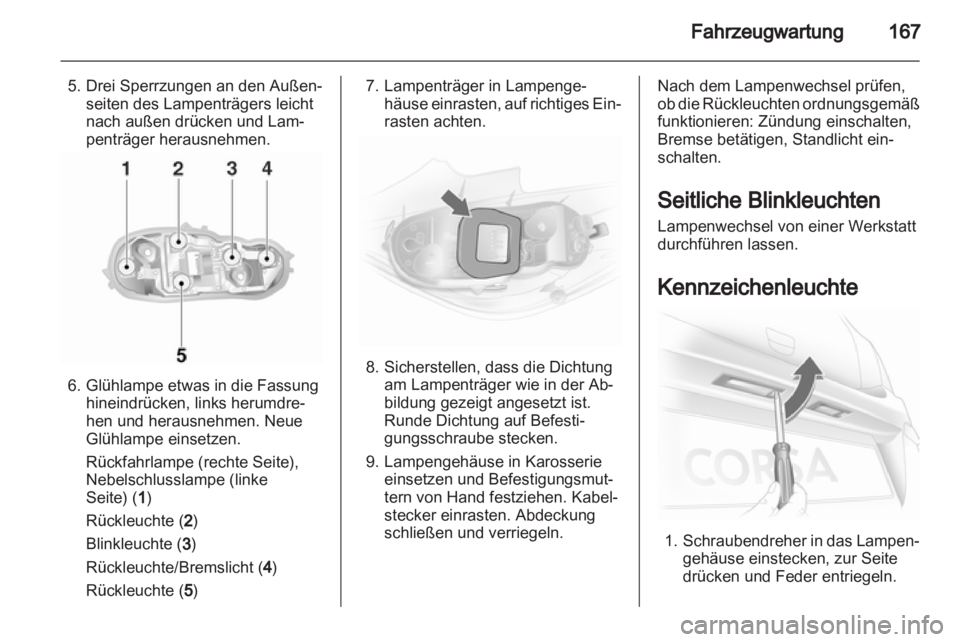 Fahrzeugwartung 167

5. Drei Sperrzungen an den Außenseiten des Lampenträgers leicht nach außen drücken und Lampenträger herausnehmen.

1 2 3 4

5

6. Glühlampe etwas in die Fassung hineindrücken, links herumdrehen und herausnehmen. Neue Glühlampe einsetzen.

Rückfahrlampe (rechte Seite), Nebelschlusslampe (linke Seite) (1)

Rückleuchte (2)

Blinkleuchte (3)

Rückleuchte/Bremslicht (4)

Rückleuchte (5)

7. Lampenträger in Lampengehäuse einrasten, auf richtiges Einrasten achten.

8. Sicherstellen, dass die Dichtung am Lampenträger wie in der Abbildung gezeigt angesetzt ist. Runde Dichtung auf Befestigungsschraube stecken.

9. Lampengehäuse in Karosserie einsetzen und Befestigungsmuttern von Hand festziehen. Kabelstecker einrasten. Abdeckung schließen und verriegeln.

Nach dem Lampenwechsel prüfen, ob die Rückleuchten ordnungsgemäß funktionieren: Zündung einschalten, Bremse betätigen, Standlicht einschalten.

Seitliche Blinkleuchten

Lampenwechsel von einer Werkstatt durchführen lassen.

Kennzeichenleuchte

CORSA

1. Schraubendreher in das Lampengehäuse einstecken, zur Seite drücken und Feder entriegeln.

carmanualsonline.info